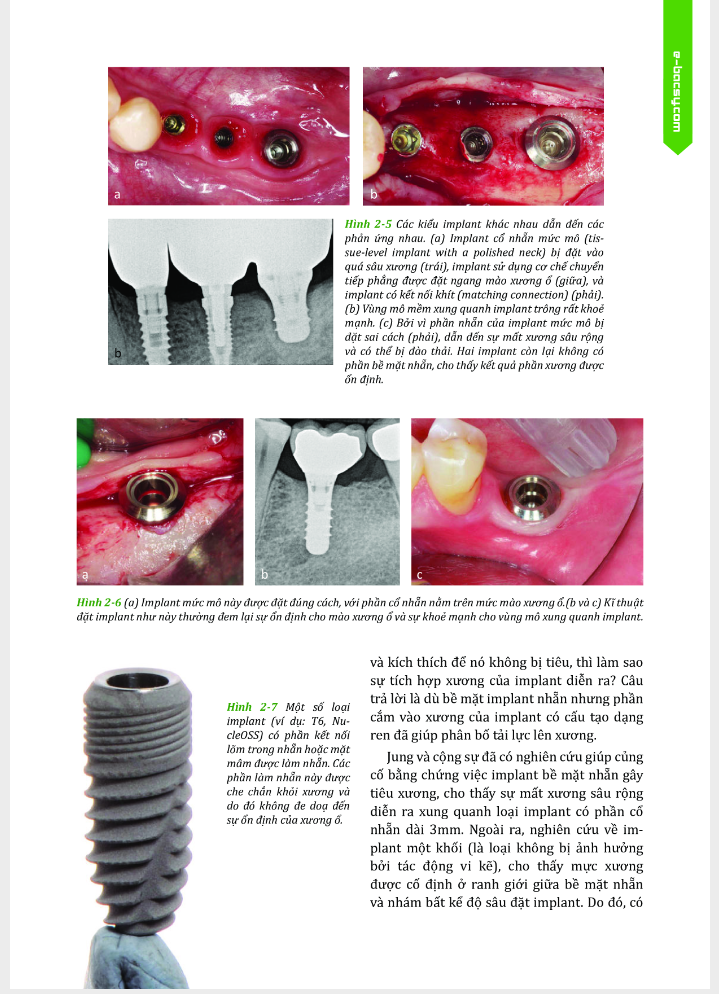 e-bacsy.com

a

b

b

Hình 2-5 Các kiểu implant khác nhau dẫn đến các phản ứng nhau. (a) Implant cổ nhẵn mức mô (tissue-level implant with a polished neck) bị đặt vào quá sâu xương (trái), implant sử dụng cơ chế chuyển tiếp phẳng được đặt ngang mào xương ổ (giữa), và implant có kết nối khít (matching connection) (phải). (b) Vùng mô mềm xung quanh implant trông rất khoẻ mạnh. (c) Bởi vì phần nhẵn của implant mức mô bị đặt sai cách (phải), dẫn đến sự mất xương sâu rộng và có thể bị đào thải. Hai implant còn lại không có phần bề mặt nhẵn, cho thấy kết quả phần xương được ổn định.

a

b

c

Hình 2-6 (a) Implant mức mô này được đặt đúng cách, với phần cổ nhẵn nằm trên mức mào xương ổ.(b và c) Kĩ thuật đặt implant như này thường đem lại sự ổn định cho mào xương ổ và sự khoẻ mạnh cho vùng mô xung quanh implant.

Hình 2-7 Một số loại implant (ví dụ: T6, NucleOSS) có phần kết nối lõm trong nhẵn hoặc mặt mâm được làm nhẵn. Các phần làm nhẵn này được che chắn khỏi xương và do đó không đe doạ đến sự ổn định của xương ổ.

và kích thích để nó không bị tiêu, thì làm sao sự tích hợp xương của implant diễn ra? Câu trả lời là dù bề mặt implant nhẵn nhưng phần cắm vào xương của implant có cấu tạo dạng ren đã giúp phân bố tải lực lên xương.

Jung và cộng sự đã có nghiên cứu giúp củng cố bằng chứng việc implant bề mặt nhẵn gây tiêu xương, cho thấy sự mất xương sâu rộng diễn ra xung quanh loại implant có phần cổ nhẵn dài 3mm. Ngoài ra, nghiên cứu về implant một khối (là loại không bị ảnh hưởng bởi tác động vi kẽ), cho thấy mực xương được cố định ở ranh giới giữa bề mặt nhẵn và nhám bất kể độ sâu đặt implant. Do đó, có